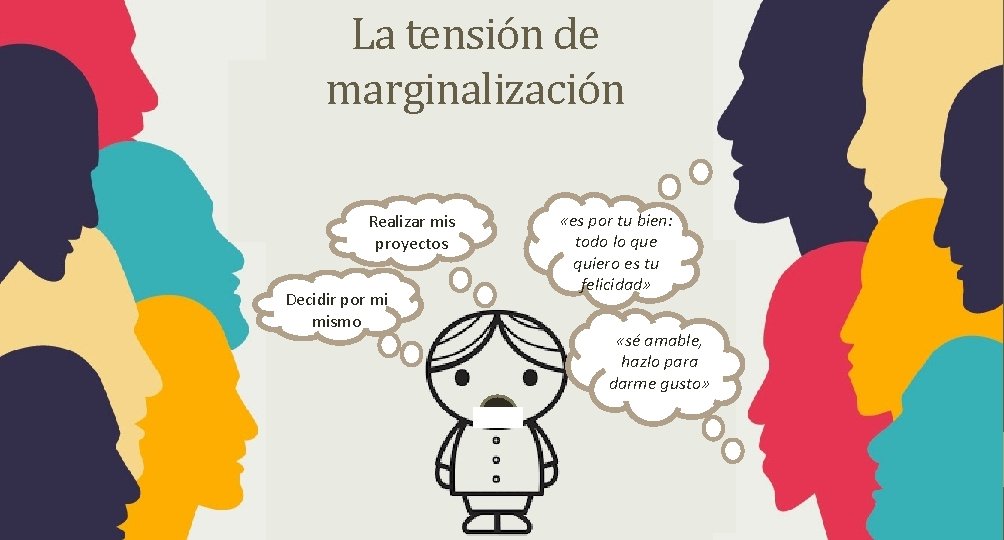 La tensión de marginalización

Realizar mis proyectos

Decidir por mi mismo

«es por tu bien: todo lo que quiero es tu felicidad»

«sé amable, hazlo para darme gusto»